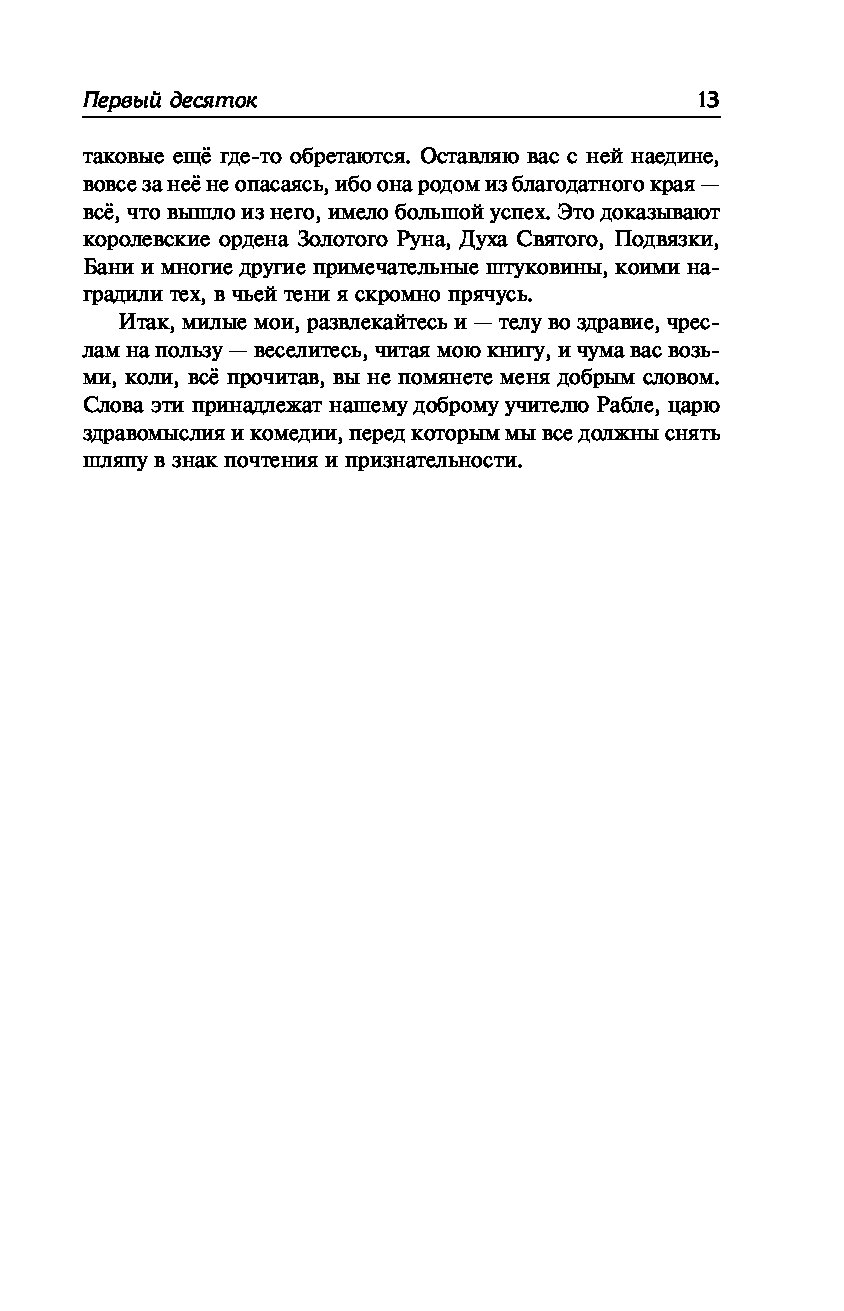 Первый десяток 13

таковые ещё где-то обретаются. Оставляю вас с ней наедине, вовсе за неё не опасаясь, ибо она родом из благодатного края — всё, что вышло из него, имело большой успех. Это доказывают королевские ордена Золотого Руна, Духа Святого, Подвязки, Бани и многие другие примечательные штуковины, коими наградили тех, в чьей тени я скромно прячусь.

Итак, милые мои, развлекайтесь и — телу во здравие, чреслам на пользу — веселитесь, читая мою книгу, и чума вас возьми, коли, всё прочитав, вы не помянете меня добрым словом. Слова эти принадлежат нашему доброму учителю Рабле, царю здравомыслия и комедии, перед которым мы все должны снять шляпу в знак почтения и признательности.